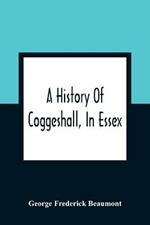 A History Of Coggeshall, In Essex

George Frederick Beaumont